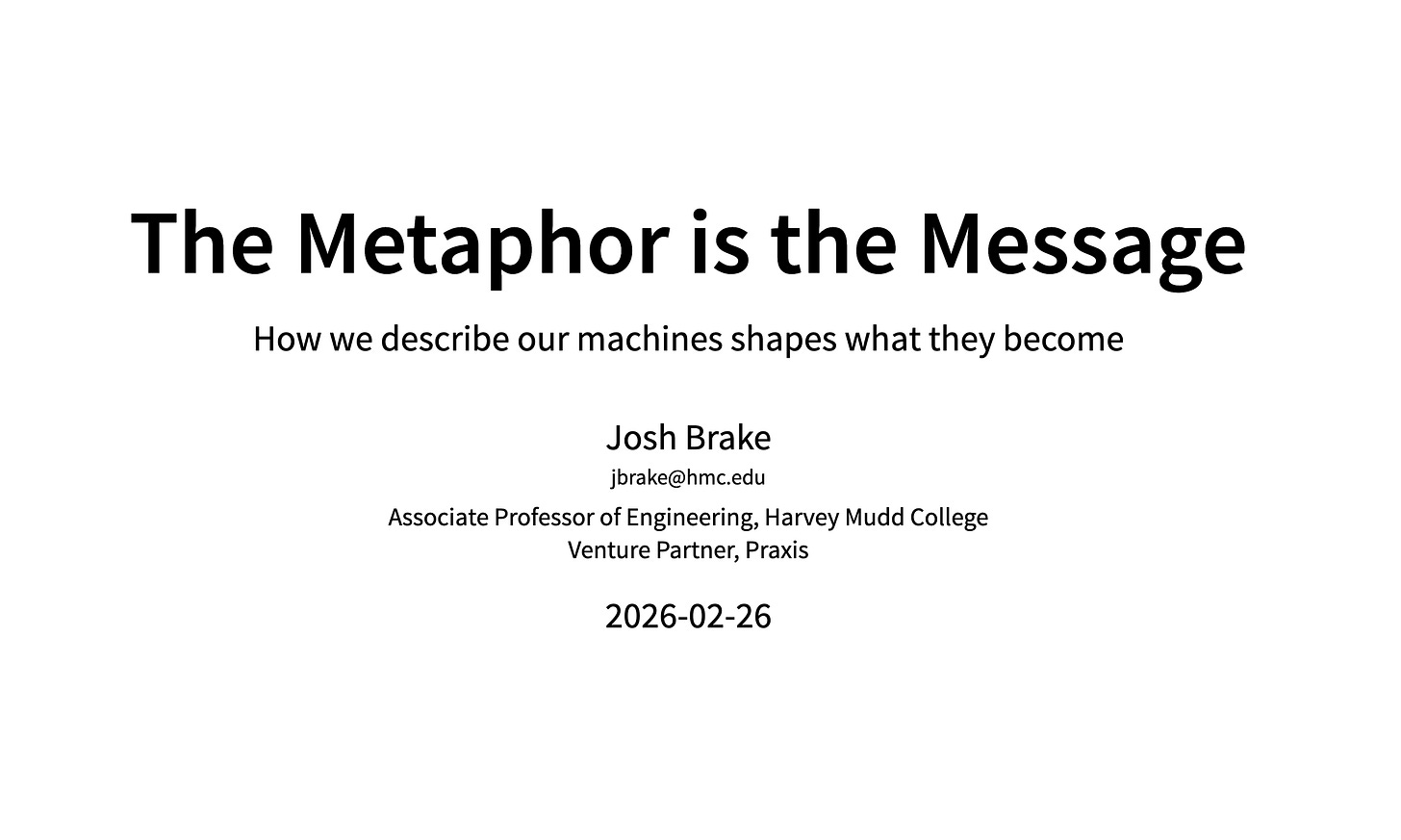 The Metaphor is the Message

How we describe our machines shapes what they become

Josh Brake

jbrake@hmc.edu

Associate Professor of Engineering, Harvey Mudd College
Venture Partner, Praxis

2026-02-26